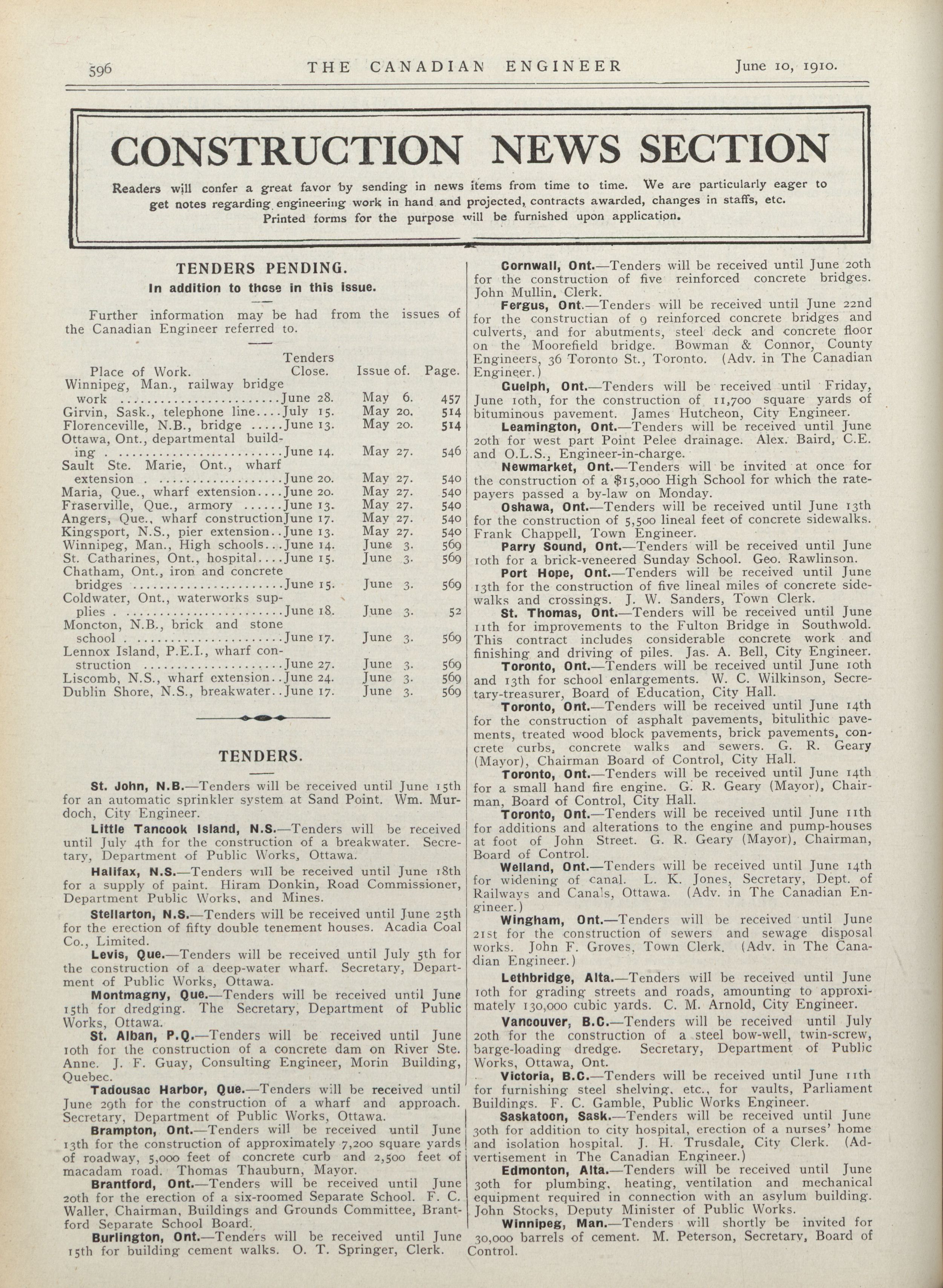 596 THE CANADIAN ENGINEER June 10, 1910.

CONSTRUCTION NEWS SECTION

Readers will confer a great favor by sending in news items from time to time. We are particularly eager to get notes regarding engineering work in hand and projected, contracts awarded, changes in staffs, etc. Printed forms for the purpose will be furnished upon application.

TENDERS PENDING.
In addition to those in this issue.

Further information may be had from the issues of the Canadian Engineer referred to.

| Place of Work. | Tenders Close. | Issue of. | Page. |
|---|---|---|---|
| Winnipeg, Man., railway bridge work | June 28. | May 6. | 457 |
| Girvin, Sask., telephone line | July 15. | May 20. | 514 |
| Florenceville, N.B., bridge | June 13. | May 20. | 514 |
| Ottawa, Ont., departmental building | June 14. | May 27. | 546 |
| Sault Ste. Marie, Ont., wharf extension | June 20. | May 27. | 540 |
| Maria, Que., wharf extension | June 20. | May 27. | 540 |
| Fraserville, Que., armory | June 13. | May 27. | 540 |
| Angers, Que., wharf construction | June 17. | May 27. | 540 |
| Kingsport, N.S., pier extension | June 13. | May 27. | 540 |
| Winnipeg, Man., High schools | June 14. | June 3. | 569 |
| St. Catharines, Ont., hospital | June 15. | June 3. | 569 |
| Chatham, Ont., iron and concrete bridges | June 15. | June 3. | 569 |
| Coldwater, Ont., waterworks supplies | June 18. | June 3. | 52 |
| Moncton, N.B., brick and stone school | June 17. | June 3. | 569 |
| Lennox Island, P.E.I., wharf construction | June 27. | June 3. | 569 |
| Liscomb, N.S., wharf extension | June 24. | June 3. | 569 |
| Dublin Shore, N.S., breakwater | June 17. | June 3. | 569 |

TENDERS.

St. John, N.B.—Tenders will be received until June 15th for an automatic sprinkler system at Sand Point. Wm. Murdoch, City Engineer.

Little Tancook Island, N.S.—Tenders will be received until July 4th for the construction of a breakwater. Secretary, Department of Public Works, Ottawa.

Halifax, N.S.—Tenders will be received until June 18th for a supply of paint. Hiram Donkin, Road Commissioner, Department Public Works, and Mines.

Stellarton, N.S.—Tenders will be received until June 25th for the erection of fifty double tenement houses. Acadia Coal Co., Limited.

Levis, Que.—Tenders will be received until July 5th for the construction of a deep-water wharf. Secretary, Department of Public Works, Ottawa.

Montmagny, Que.—Tenders will be received until June 15th for dredging. The Secretary, Department of Public Works, Ottawa.

St. Alban, P.Q.—Tenders will be received until June 10th for the construction of a concrete dam on River Ste. Anne. J. F. Guay, Consulting Engineer, Morin Building, Quebec.

Tadousac Harbor, Que.—Tenders will be received until June 29th for the construction of a wharf and approach. Secretary, Department of Public Works, Ottawa.

Brampton, Ont.—Tenders will be received until June 13th for the construction of approximately 7,200 square yards of roadway, 5,000 feet of concrete curb and 2,500 feet of macadam road. Thomas Thauburn, Mayor.

Brantford, Ont.—Tenders will be received until June 20th for the erection of a six-roomed Separate School. F. C. Waller, Chairman, Buildings and Grounds Committee, Brantford Separate School Board.

Burlington, Ont.—Tenders will be received until June 15th for building cement walks. O. T. Springer, Clerk.

Cornwall, Ont.—Tenders will be received until June 20th for the construction of five reinforced concrete bridges. John Mullin, Clerk.

Fergus, Ont.—Tenders will be received until June 22nd for the constructian of 9 reinforced concrete bridges and culverts, and for abutments, steel deck and concrete floor on the Moorefield bridge. Bowman & Connor, County Engineers, 36 Toronto St., Toronto. (Adv. in The Canadian Engineer.)

Guelph, Ont.—Tenders will be received until Friday, June 10th, for the construction of 11,700 square yards of bituminous pavement. James Hutcheon, City Engineer.

Leamington, Ont.—Tenders will be received until June 20th for west part Point Pelee drainage. Alex. Baird, C.E. and O.L.S., Engineer-in-charge.

Newmarket, Ont.—Tenders will be invited at once for the construction of a $15,000 High School for which the ratepayers passed a by-law on Monday.

Oshawa, Ont.—Tenders will be received until June 13th for the construction of 5,500 lineal feet of concrete sidewalks. Frank Chappell, Town Engineer.

Parry Sound, Ont.—Tenders will be received until June 10th for a brick-veneered Sunday School. Geo. Rawlinson.

Port Hope, Ont.—Tenders will be received until June 13th for the construction of five lineal miles of concrete sidewalks and crossings. J. W. Sanders, Town Clerk.

St. Thomas, Ont.—Tenders will be received until June 11th for improvements to the Fulton Bridge in Southwold. This contract includes considerable concrete work and finishing and driving of piles. Jas. A. Bell, City Engineer.

Toronto, Ont.—Tenders will be received until June 10th and 13th for school enlargements. W. C. Wilkinson, Secretary-treasurer, Board of Education, City Hall.

Toronto, Ont.—Tenders will be received until June 14th for the construction of asphalt pavements, bitulithic pavements, treated wood block pavements, brick pavements, concrete curbs, concrete walks and sewers. G. R. Geary (Mayor), Chairman Board of Control, City Hall.

Toronto, Ont.—Tenders will be received until June 14th for a small hand fire engine. G. R. Geary (Mayor), Chairman, Board of Control, City Hall.

Toronto, Ont.—Tenders will be received until June 11th for additions and alterations to the engine and pump-houses at foot of John Street. G. R. Geary (Mayor), Chairman, Board of Control.

Welland, Ont.—Tenders will be received until June 14th for widening of canal. L. K. Jones, Secretary, Dept. of Railways and Canals, Ottawa. (Adv. in The Canadian Engineer.)

Wingham, Ont.—Tenders will be received until June 21st for the construction of sewers and sewage disposal works. John F. Groves, Town Clerk. (Adv. in The Canadian Engineer.)

Lethbridge, Alta.—Tenders will be received until June 10th for grading streets and roads, amounting to approximately 130,000 cubic yards. C. M. Arnold, City Engineer.

Vancouver, B.C.—Tenders will be received until July 20th for the construction of a steel bow-well, twin-screw, barge-loading dredge. Secretary, Department of Public Works, Ottawa, Ont.

Victoria, B.C.—Tenders will be received until June 11th for furnishing steel shelving, etc., for vaults, Parliament Buildings. F. C. Gamble, Public Works Engineer.

Saskatoon, Sask.—Tenders will be received until June 30th for addition to city hospital, erection of a nurses' home and isolation hospital. J. H. Trusdale, City Clerk. (Advertisement in The Canadian Engineer.)

Edmonton, Alta.—Tenders will be received until June 30th for plumbing, heating, ventilation and mechanical equipment required in connection with an asylum building. John Stocks, Deputy Minister of Public Works.

Winnipeg, Man.—Tenders will shortly be invited for 30,000 barrels of cement. M. Peterson, Secretary, Board of Control.